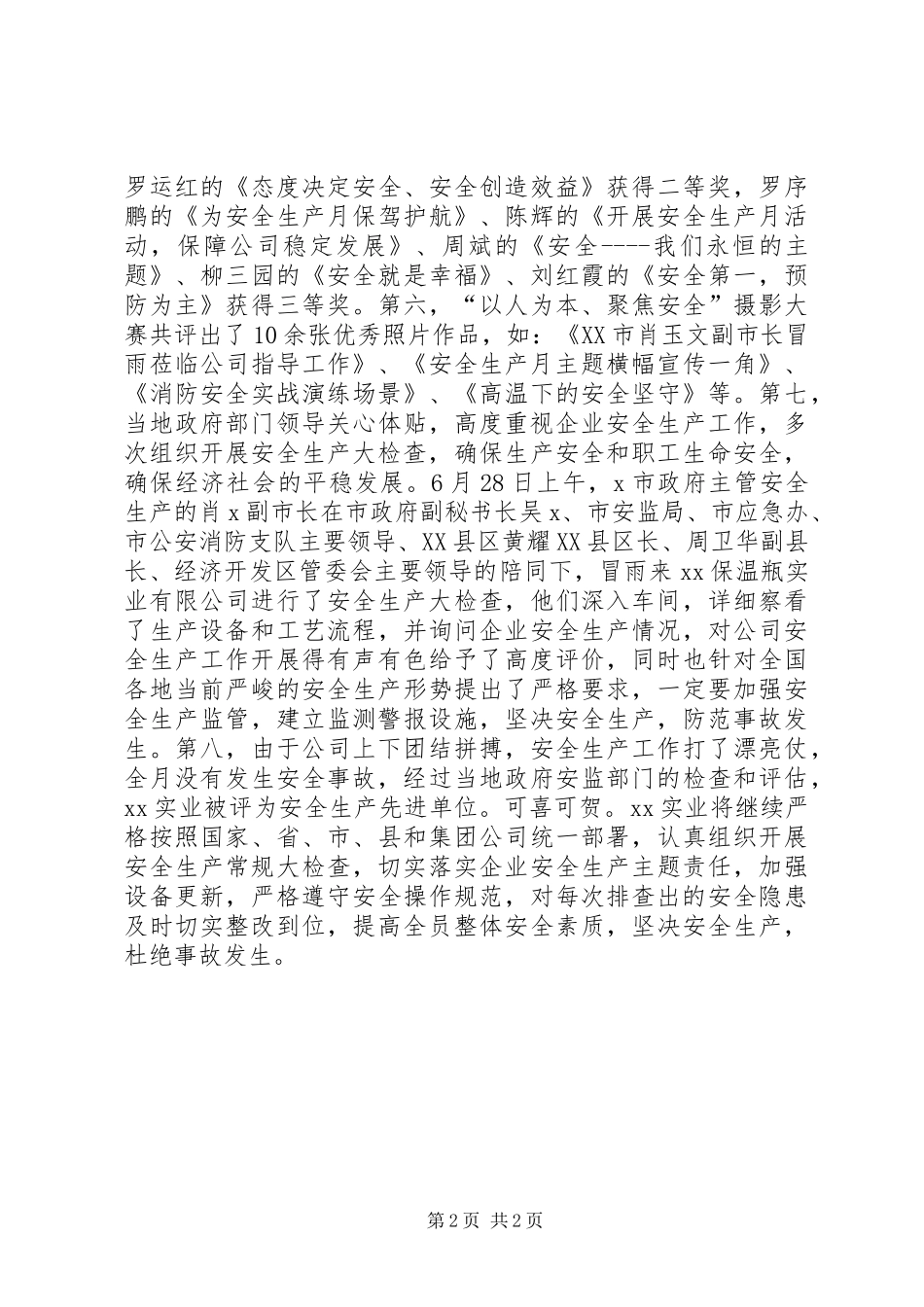 罗运红的《态度决定安全、安全创造效益》获得二等奖，罗序鹏的《为安全生产月保驾护航》、陈辉的《开展安全生产月活动，保障公司稳定发展》、周斌的《安全----我们永恒的主题》、柳三园的《安全就是幸福》、刘红霞的《安全第一，预防为主》获得三等奖。第六，“以人为本、聚焦安全”摄影大赛共评出了10余张优秀照片作品，如：《XX市肖玉文副市长冒雨莅临公司指导工作》、《安全生产月主题横幅宣传一角》、《消防安全实战演练场景》、《高温下的安全坚守》等。第七，当地政府部门领导关心体贴，高度重视企业安全生产工作，多次组织开展安全生产大检查，确保生产安全和职工生命安全，确保经济社会的平稳发展。6月28日上午，x市政府主管安全生产的肖x副市长在市政府副秘书长吴x、市安监局、市应急办、市公安消防支队主要领导、XX县区黄耀XX县区长、周卫华副县长、经济开发区管委会主要领导的陪同下，冒雨来xx保温瓶实业有限公司进行了安全生产大检查，他们深入车间，详细察看了生产设备和工艺流程，并询问企业安全生产情况，对公司安全生产工作开展得有声有色给予了高度评价，同时也针对全国各地当前严峻的安全生产形势提出了严格要求，一定要加强安全生产监管，建立监测警报设施，坚决安全生产，防范事故发生。第八，由于公司上下团结拼搏，安全生产工作打了漂亮仗，全月没有发生安全事故，经过当地政府安监部门的检查和评估，xx实业被评为安全生产先进单位。可喜可贺。xx实业将继续严格按照国家、省、市、县和集团公司统一部署，认真组织开展安全生产常规大检查，切实落实企业安全生产主题责任，加强设备更新，严格遵守安全操作规范，对每次排查出的安全隐患及时切实整改到位，提高全员整体安全素质，坚决安全生产，杜绝事故发生。

第2页 共2页